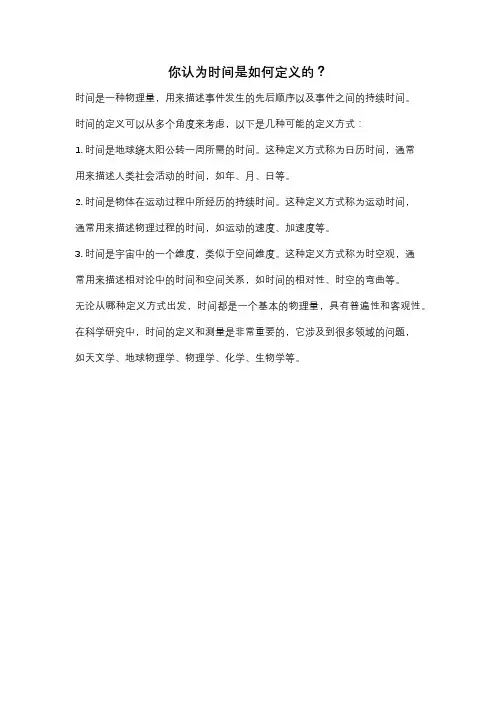 你认为时间是如何定义的？

时间是一种物理量，用来描述事件发生的先后顺序以及事件之间的持续时间。

时间的定义可以从多个角度来考虑，以下是几种可能的定义方式：

1. 时间是地球绕太阳公转一周所需的时间。这种定义方式称为日历时间，通常用来描述人类社会活动的时间，如年、月、日等。

2. 时间是物体在运动过程中所经历的持续时间。这种定义方式称为运动时间，通常用来描述物理过程的时间，如运动的速度、加速度等。

3. 时间是宇宙中的一个维度，类似于空间维度。这种定义方式称为时空观，通常用来描述相对论中的时间和空间关系，如时间的相对性、时空的弯曲等。

无论从哪种定义方式出发，时间都是一个基本的物理量，具有普遍性和客观性。

在科学研究中，时间的定义和测量是非常重要的，它涉及到很多领域的问题，如天文学、地球物理学、物理学、化学、生物学等。